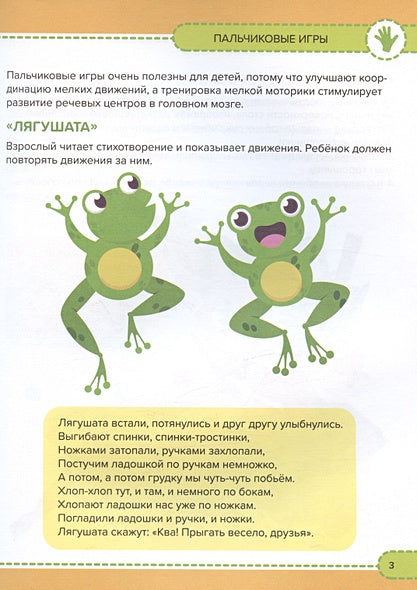 ПАЛЬЧИКОВЫЕ ИГРЫ

Пальчиковые игры очень полезны для детей, потому что улучшают координацию мелких движений, а тренировка мелкой моторики стимулирует развитие речевых центров в головном мозге.

«ЛЯГУШАТА»

Взрослый читает стихотворение и показывает движения. Ребёнок должен повторять движения за ним.

Лягушата встали, потянулись и друг другу улыбнулись.
Выгибают спинки, спинки-тростинки,
Ножками затопали, ручками захлопали,
Постучим ладошкой по ручкам немножко,
А потом, а потом грудку мы чуть-чуть побьём.
Хлоп-хлоп тут, и там, и немного по бокам,
Хлопают ладошки нас уже по ножкам.
Погладили ладошки и ручки, и ножки.
Лягушата скажут: «Ква! Прыгать весело, друзья».

3